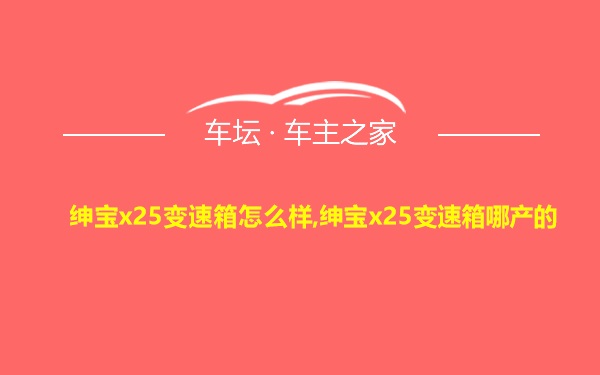 车坛 · 车主之家

绅宝x25变速箱怎么样,绅宝x25变速箱哪产的